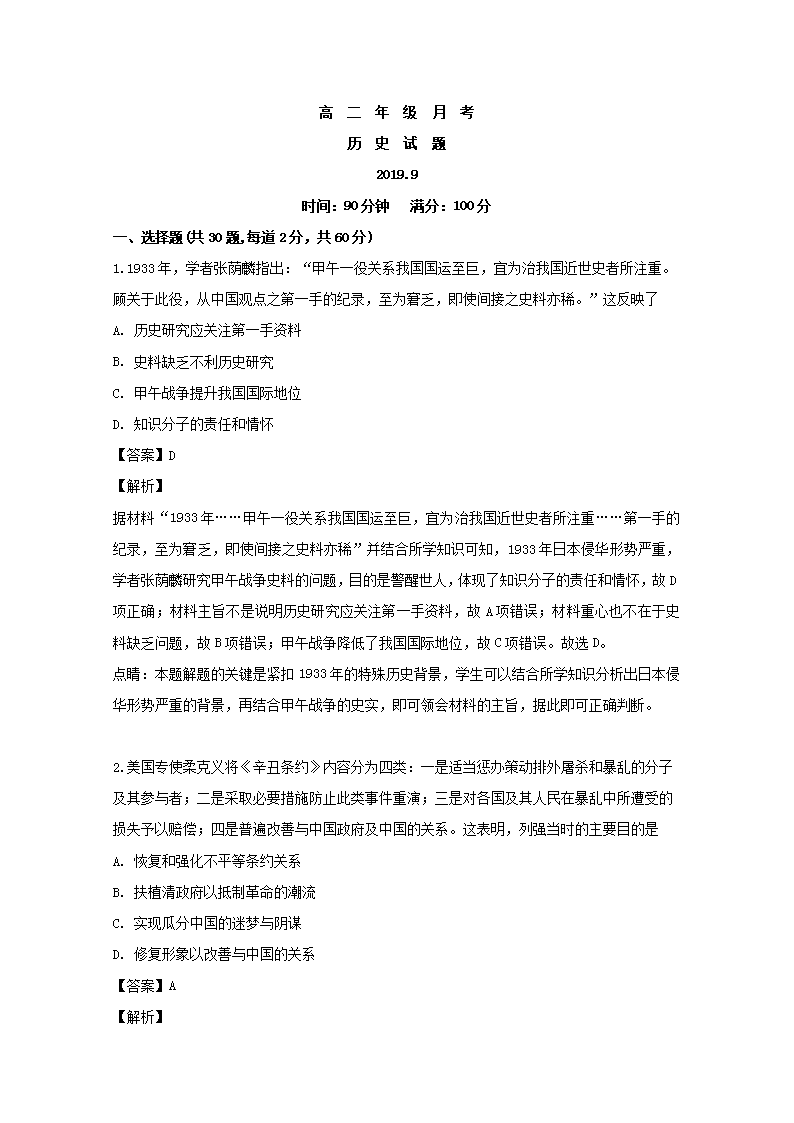 高 二 年 级 月 考

历 史 试 题

2019.9

时间：90分钟　满分：100分

一、选择题（共30题，每道2分，共60分）

1.1933年，学者张荫麟指出：“甲午一役关系我国国运至巨，宜为治我国近世史者所注重。顾关于此役，从中国观点之第一手的纪录，至为窘乏，即使间接之史料亦稀。”这反映了

A. 历史研究应关注第一手资料

B. 史料缺乏不利历史研究

C. 甲午战争提升我国国际地位

D. 知识分子的责任和情怀

【答案】D

【解析】

据材料“1933年……甲午一役关系我国国运至巨，宜为治我国近世史者所注重……第一手的纪录，至为窘乏，即使间接之史料亦稀”并结合所学知识可知，1933年日本侵华形势严重，学者张荫麟研究甲午战争史料的问题，目的是警醒世人，体现了知识分子的责任和情怀，故D项正确；材料主旨不是说明历史研究应关注第一手资料，故A项错误；材料重心也不在于史料缺乏问题，故B项错误；甲午战争降低了我国国际地位，故C项错误。故选D。

点睛：本题解题的关键是紧扣1933年的特殊历史背景，学生可以结合所学知识分析出日本侵华形势严重的背景，再结合甲午战争的史实，即可领会材料的主旨，据此即可正确判断。

2.美国专使柔克义将《辛丑条约》内容分为四类：一是适当惩办策动排外屠杀和暴乱的分子及其参与者；二是采取必要措施防止此类事件重演；三是对各国及其人民在暴乱中所遭受的损失予以赔偿；四是普遍改善与中国政府及中国的关系。这表明，列强当时的主要目的是

A. 恢复和强化不平等条约关系

B. 扶植清政府以抵制革命的潮流

C. 实现瓜分中国的迷梦与阴谋

D. 修复形象以改善与中国的关系

【答案】A

【解析】